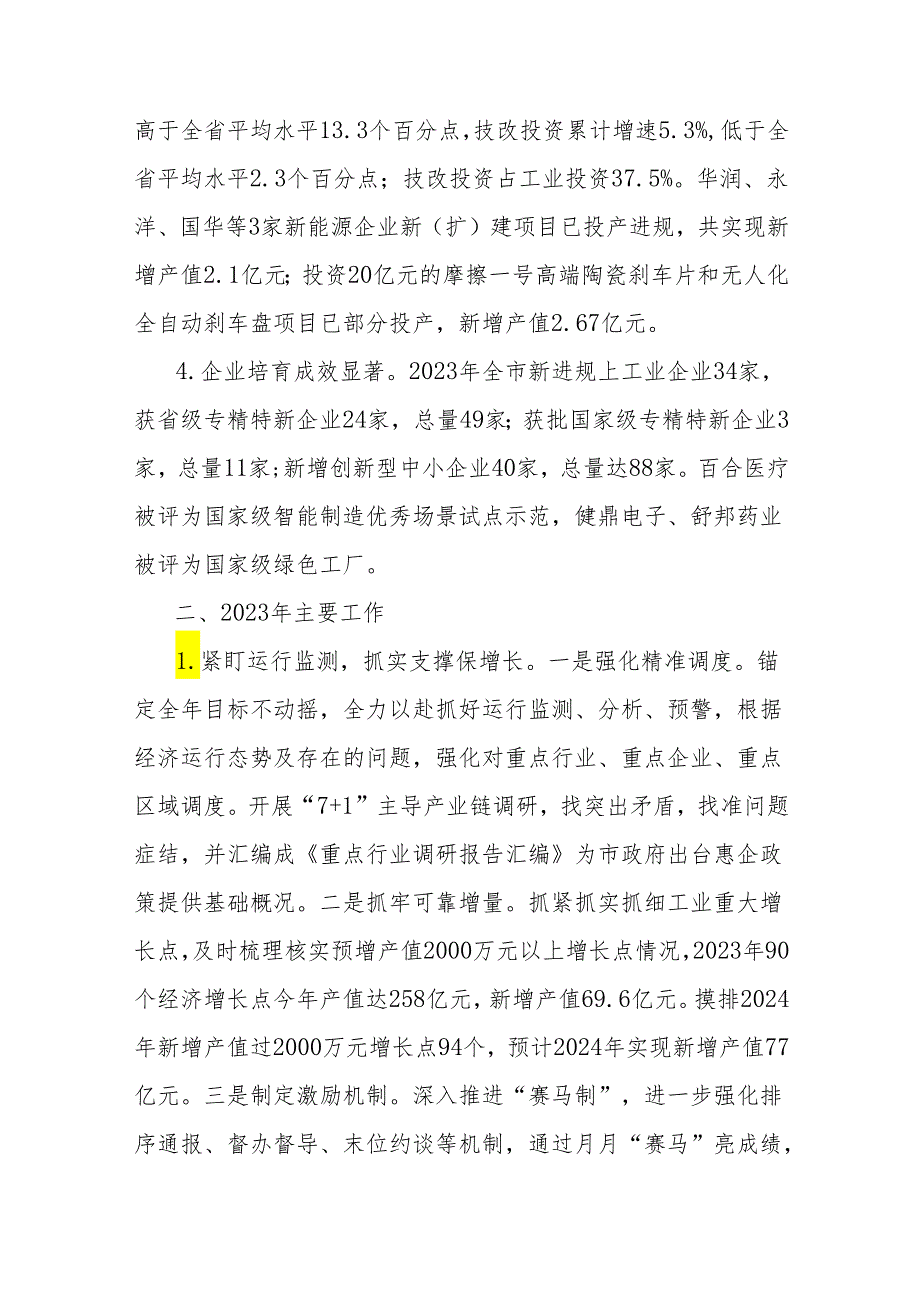 高于全省平均水平13.3个百分点，技改投资累计增速5.3%，低于全省平均水平2.3个百分点；技改投资占工业投资37.5%。华润、永洋、国华等3家新能源企业新（扩）建项目已投产进规，共实现新增产值2.1亿元；投资20亿元的摩擦一号高端陶瓷刹车片和无人化全自动刹车盘项目已部分投产，新增产值2.67亿元。

4.企业培育成效显著。2023年全市新进规上工业企业34家，获省级专精特新企业24家，总量49家；获批国家级专精特新企业3家，总量11家；新增创新型中小企业40家，总量达88家。百合医疗被评为国家级智能制造优秀场景试点示范，健鼎电子、舒邦药业被评为国家级绿色工厂。

二、2023年主要工作

1.紧盯运行监测，抓实支撑保增长。一是强化精准调度。锚定全年目标不动摇，全力以赴抓好运行监测、分析、预警，根据经济运行态势及存在的问题，强化对重点行业、重点企业、重点区域调度。开展“7+1”主导产业链调研，找突出矛盾，找准问题症结，并汇编成《重点行业调研报告汇编》为市政府出台惠企政策提供基础概况。二是抓牢可靠增量。抓紧抓实抓细工业重大增长点，及时梳理核实预增产值2000万元以上增长点情况，2023年90个经济增长点今年产值达258亿元，新增产值69.6亿元。摸排2024年新增产值过2000万元增长点94个，预计2024年实现新增产值77亿元。三是制定激励机制。深入推进“赛马制”，进一步强化排序通报、督办督导、末位约谈等机制，通过月月“赛马”亮成绩，